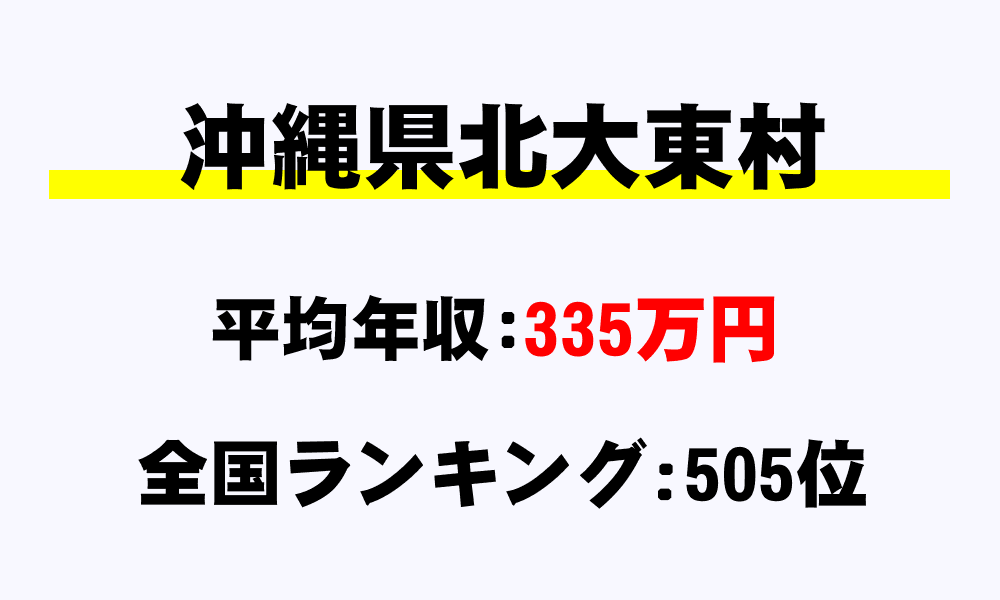 沖縄県北大東村

平均年収：335万円

全国ランキング：505位